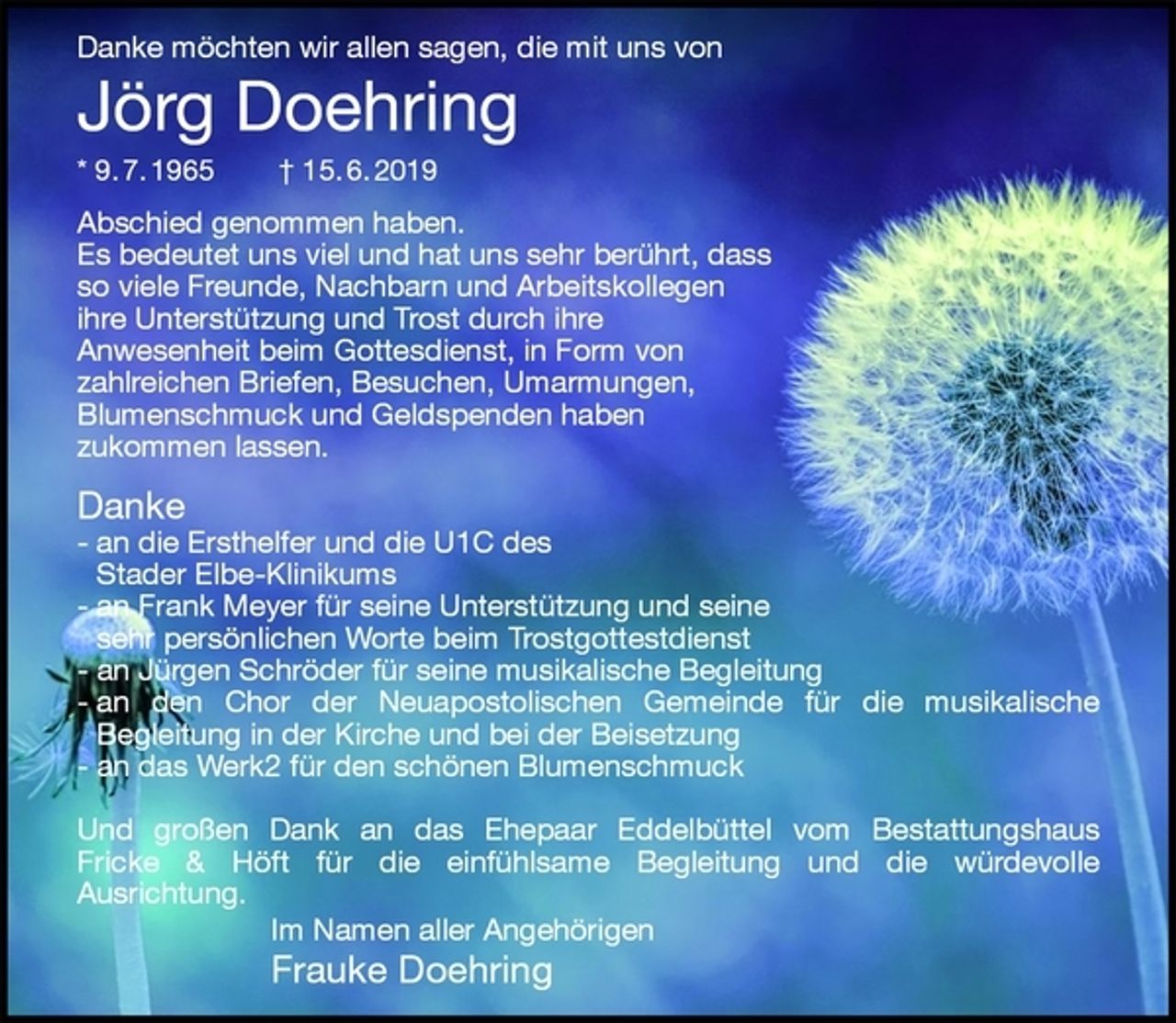 Danke möchten wir allen sagen, die mit uns von

Jörg Doehring

* 9.7.1965 † 15.6.2019

Abschied genommen haben.
Es bedeutet uns viel und hat uns sehr berührt, dass so viele Freunde, Nachbarn und Arbeitskollegen ihre Unterstützung und Trost durch ihre Anwesenheit beim Gottesdienst, in Form von zahlreichen Briefen, Besuchen, Umarmungen, Blumenschmuck und Geldspenden haben zukommen lassen.

Danke
- an die Ersthelfer und die U1C des Stader Elbe-Klinikums
- an Frank Meyer für seine Unterstützung und seine sehr persönlichen Worte beim Trostgottestdienst
- an Jürgen Schröder für seine musikalische Begleitung
- an den Chor der Neuapostolischen Gemeinde für die musikalische Begleitung in der Kirche und bei der Beisetzung
- an das Werk2 für den schönen Blumenschmuck

Und großen Dank an das Ehepaar Eddelbüttel vom Bestattungshaus Fricke & Höft für die einfühlsame Begleitung und die würdevolle Ausrichtung.

Im Namen aller Angehörigen
Frauke Doehring